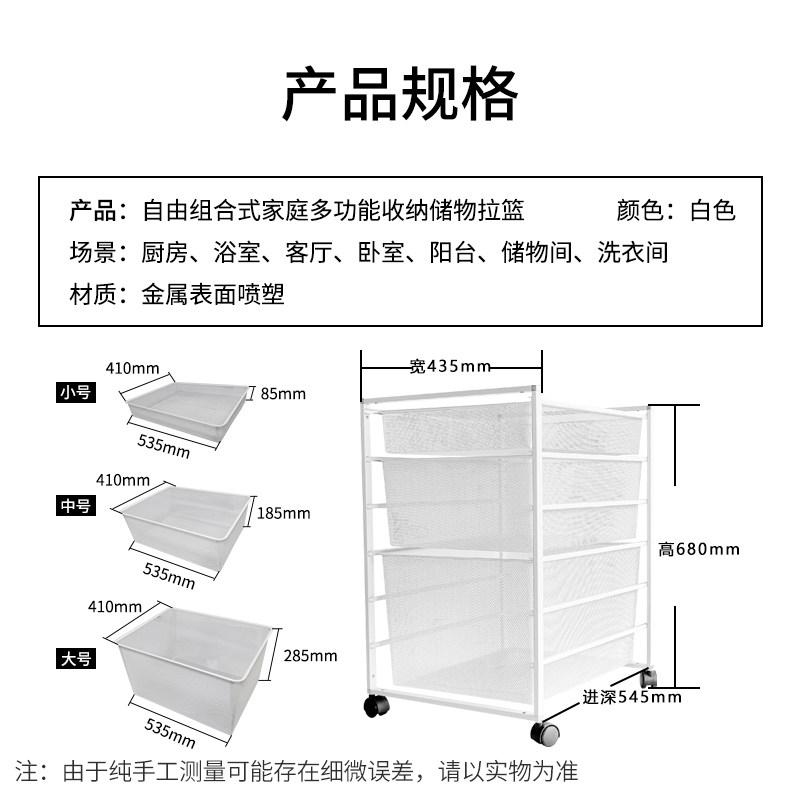 产品规格

产品：自由组合式家庭多功能收纳储物拉篮　　颜色：白色
场景：厨房、浴室、客厅、卧室、阳台、储物间、洗衣间
材质：金属表面喷塑

小号
410mm
85mm
535mm

中号
410mm
185mm
535mm

大号
410mm
285mm
535mm

宽435mm
高680mm
进深545mm

注：由于纯手工测量可能存在细微误差，请以实物为准